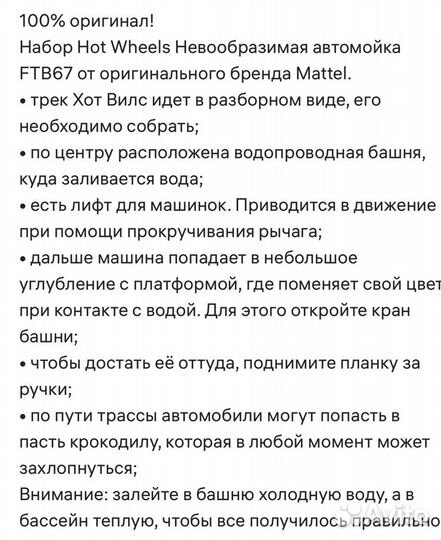 100% оригинал!
Набор Hot Wheels Невообразимая автомойка FTB67 от оригинального бренда Mattel.
• трек Хот Вилс идет в разборном виде, его необходимо собрать;
• по центру расположена водопроводная башня, куда заливается вода;
• есть лифт для машинок. Приводится в движение при помощи прокручивания рычага;
• дальше машина попадает в небольшое углубление с платформой, где поменяет свой цвет при контакте с водой. Для этого откройте кран башни;
• чтобы достать её оттуда, поднимите планку за ручки;
• по пути трассы автомобили могут попасть в пасть крокодилу, которая в любой момент может захлопнуться;
Внимание: залейте в башню холодную воду, а в бассейн теплую, чтобы все получилось правильно
Avito